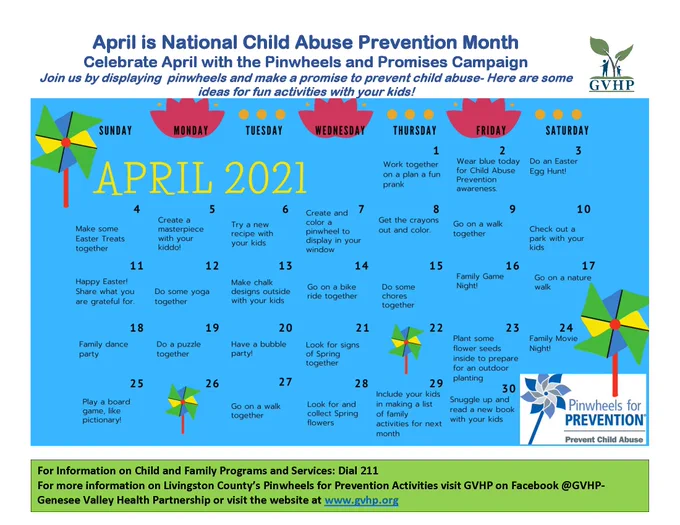 April is National Child Abuse Prevention Month
Celebrate April with the Pinwheels and Promises Campaign
Join us by displaying pinwheels and make a promise to prevent child abuse- Here are some ideas for fun activities with your kids!

GVHP

APRIL 2021

| SUNDAY | MONDAY | TUESDAY | WEDNESDAY | THURSDAY | FRIDAY | SATURDAY |
|---|---|---|---|---|---|---|
| | | | | 1 Work together on a plan a fun prank | 2 Wear blue today for Child Abuse Prevention awareness. | 3 Do an Easter Egg Hunt! |
| 4 Make some Easter Treats together | 5 Create a masterpiece with your kiddo! | 6 Try a new recipe with your kids | 7 Create and color a pinwheel to display in your window | 8 Get the crayons out and color. | 9 Go on a walk together | 10 Check out a park with your kids |
| 11 Happy Easter! Share what you are grateful for. | 12 Do some yoga together | 13 Make chalk designs outside with your kids | 14 Go on a bike ride together | 15 Do some chores together | 16 Family Game Night! | 17 Go on a nature walk |
| 18 Family dance party | 19 Do a puzzle together | 20 Have a bubble party! | 21 Look for signs of Spring together | 22 | 23 Plant some flower seeds inside to prepare for an outdoor planting | 24 Family Movie Night! |
| 25 Play a board game, like pictionary! | 26 | 27 Go on a walk together | 28 Look for and collect Spring flowers | 29 Include your kids in making a list of family activities for next month | 30 Snuggle up and read a new book with your kids | |

Pinwheels for PREVENTION®
Prevent Child Abuse

For Information on Child and Family Programs and Services: Dial 211
For more information on Livingston County's Pinwheels for Prevention Activities visit GVHP on Facebook @GVHP-Genesee Valley Health Partnership or visit the website at www.gvhp.org